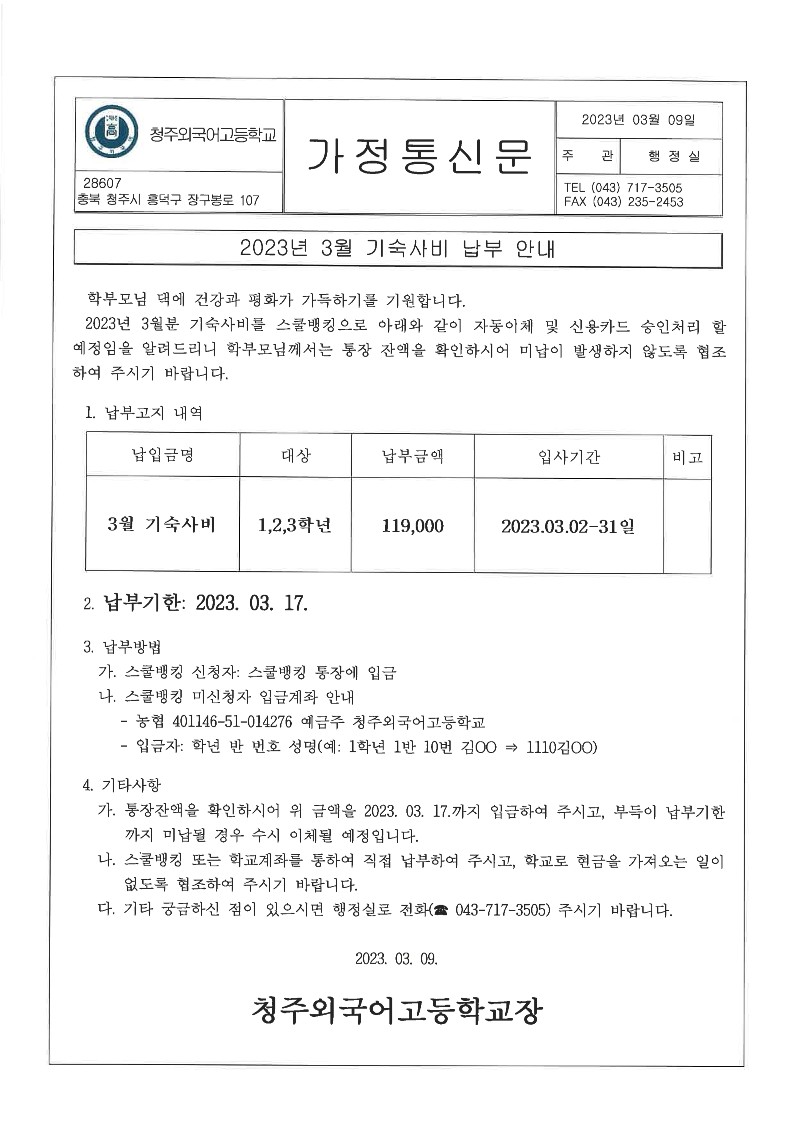 청주외국어고등학교

28607
충북 청주시 흥덕구 장구봉로 107

가정통신문

2023년 03월 09일
주 관 행정실
TEL (043) 717-3505
FAX (043) 235-2453

2023년 3월 기숙사비 납부 안내

학부모님 댁에 건강과 평화가 가득하기를 기원합니다.
2023년 3월분 기숙사비를 스쿨뱅킹으로 아래와 같이 자동이체 및 신용카드 승인처리 할 예정임을 알려드리니 학부모님께서는 통장 잔액을 확인하시어 미납이 발생하지 않도록 협조하여 주시기 바랍니다.

1. 납부고지 내역

| 납입금명 | 대상 | 납부금액 | 입사기간 | 비고 |
|---|---|---|---|---|
| 3월 기숙사비 | 1,2,3학년 | 119,000 | 2023.03.02-31일 | |

2. 납부기한: 2023. 03. 17.

3. 납부방법
가. 스쿨뱅킹 신청자: 스쿨뱅킹 통장에 입금
나. 스쿨뱅킹 미신청자 입금계좌 안내
- 농협 401146-51-014276 예금주 청주외국어고등학교
- 입금자: 학년 반 번호 성명(예: 1학년 1반 10번 김OO ⇒ 1110김OO)

4. 기타사항
가. 통장잔액을 확인하시어 위 금액을 2023. 03. 17.까지 입금하여 주시고, 부득이 납부기한까지 미납될 경우 수시 이체될 예정입니다.
나. 스쿨뱅킹 또는 학교계좌를 통하여 직접 납부하여 주시고, 학교로 현금을 가져오는 일이 없도록 협조하여 주시기 바랍니다.
다. 기타 궁금하신 점이 있으시면 행정실로 전화(☎ 043-717-3505) 주시기 바랍니다.

2023. 03. 09.

청주외국어고등학교장